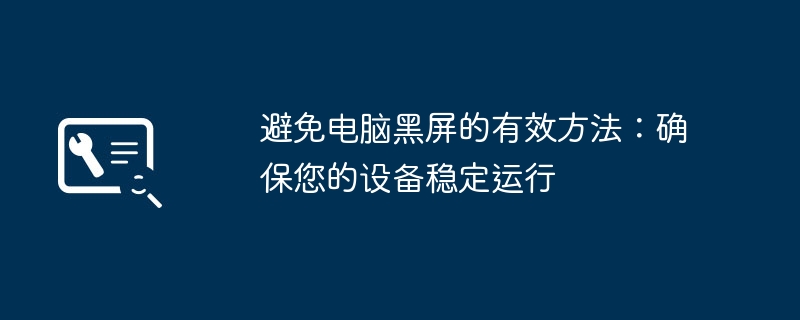 避免电脑黑屏的有效方法：确保您的设备稳定运行